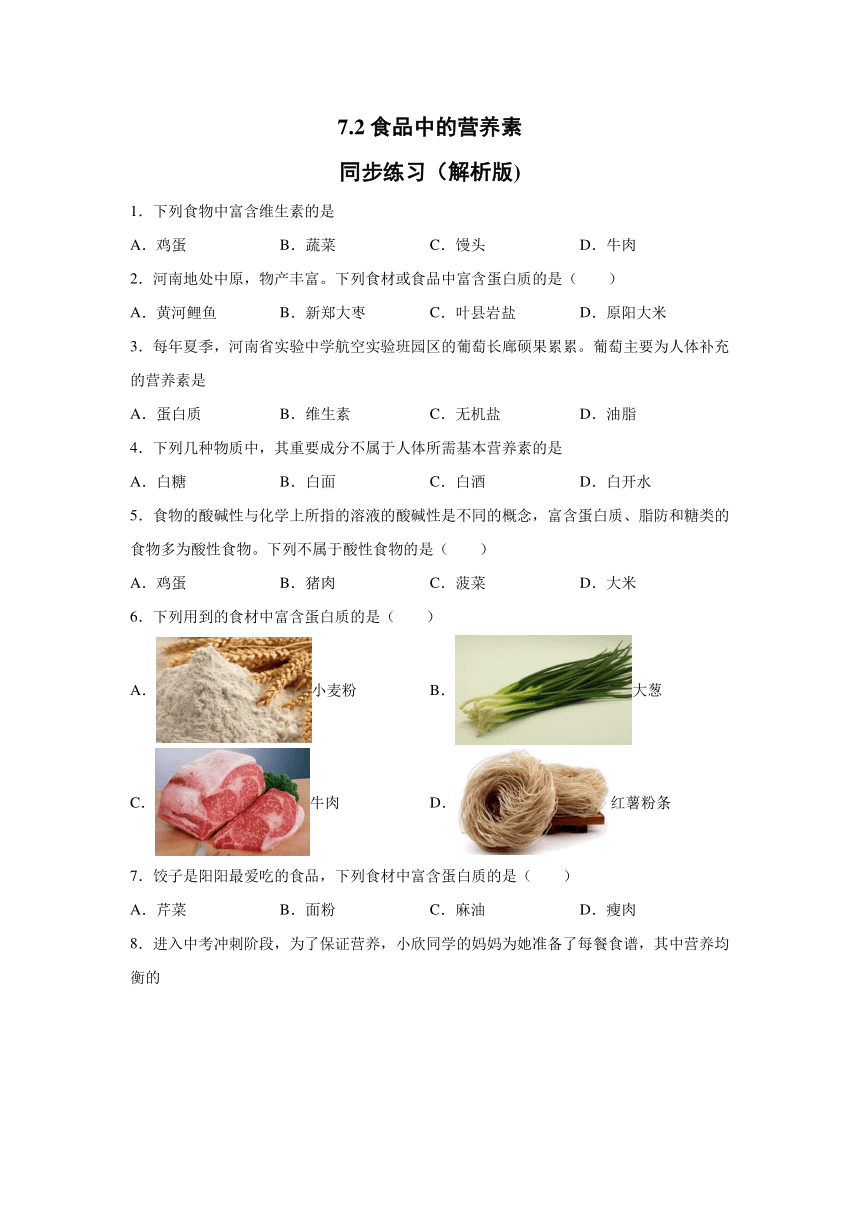 7.2 食品中的营养素

同步练习（解析版）

1．下列食物中富含维生素的是

A．鸡蛋　　B．蔬菜　　C．馒头　　D．牛肉

2．河南地处中原，物产丰富。下列食材或食品中富含蛋白质的是（　　）

A．黄河鲤鱼　　B．新郑大枣　　C．叶县岩盐　　D．原阳大米

3．每年夏季，河南省实验中学航空实验班园区的葡萄长廊硕果累累。葡萄主要为人体补充的营养素是

A．蛋白质　　B．维生素　　C．无机盐　　D．油脂

4．下列几种物质中，其重要成分不属于人体所需基本营养素的是

A．白糖　　B．白面　　C．白酒　　D．白开水

5．食物的酸碱性与化学上所指的溶液的酸碱性是不同的概念，富含蛋白质、脂肪和糖类的食物多为酸性食物。下列不属于酸性食物的是（　　）

A．鸡蛋　　B．猪肉　　C．菠菜　　D．大米

6．下列用到的食材中富含蛋白质的是（　　）

A．小麦粉　　B．大葱

C．牛肉　　D．红薯粉条

7．饺子是阳阳最爱吃的食品，下列食材中富含蛋白质的是（　　）

A．芹菜　　B．面粉　　C．麻油　　D．瘦肉

8．进入中考冲刺阶段，为了保证营养，小欣同学的妈妈为她准备了每餐食谱，其中营养均衡的